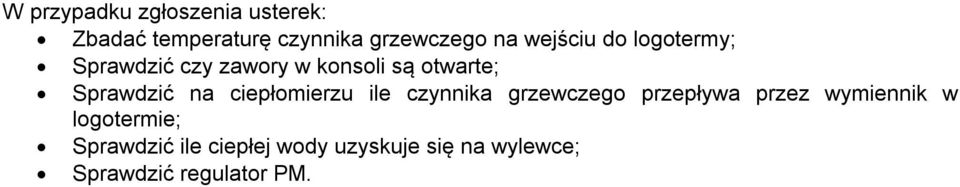 W przypadku zgłoszenia usterek:
• Zbadać temperaturę czynnika grzewczego na wejściu do logotermy;
• Sprawdzić czy zawory w konsoli są otwarte;
• Sprawdzić na ciepłomierzu ile czynnika grzewczego przepływa przez wymiennik w logotermie;
• Sprawdzić ile ciepłej wody uzyskuje się na wylewce;
• Sprawdzić regulator PM.